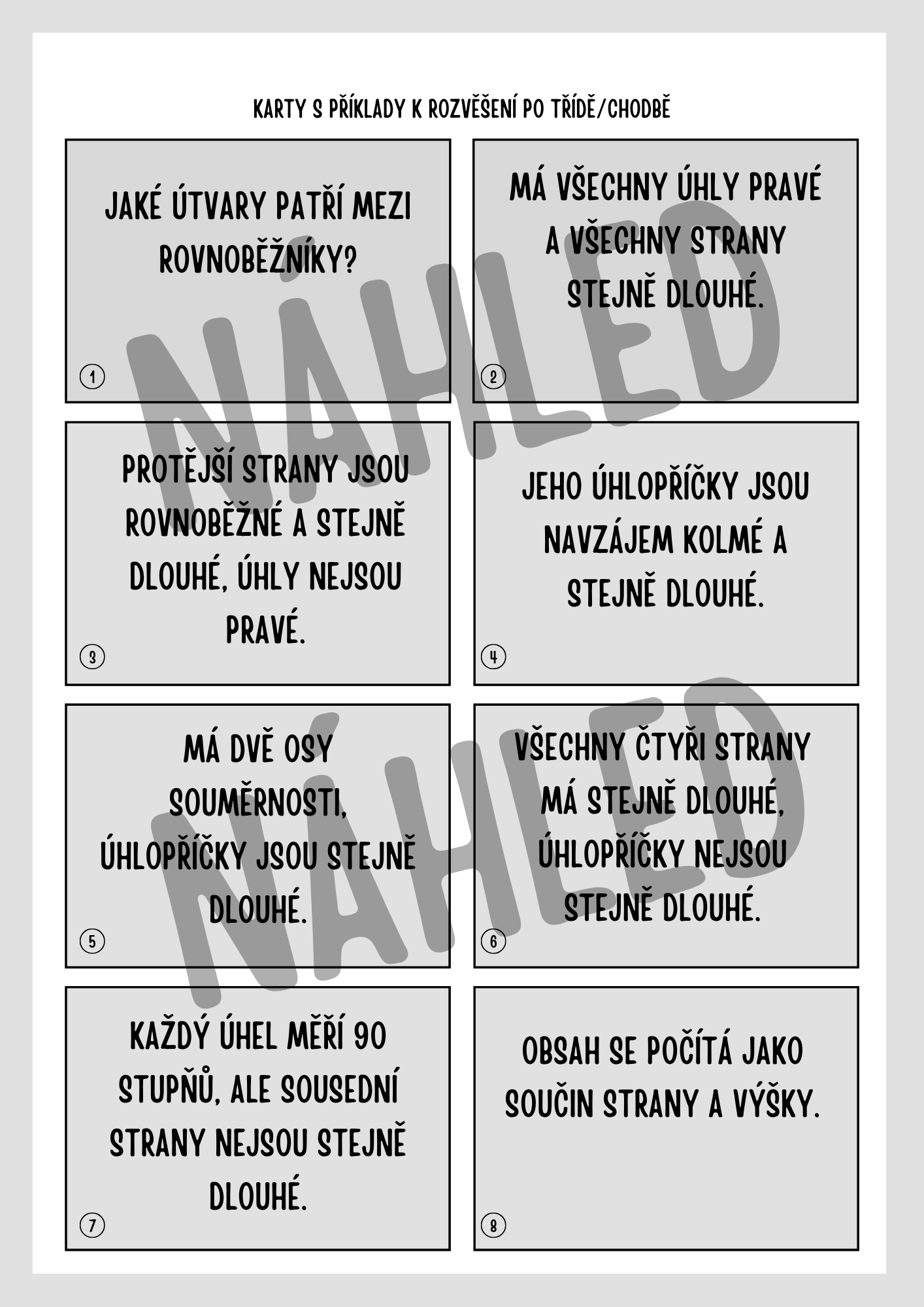 KARTY S PŘÍKLADY K ROZVĚŠENÍ PO TŘÍDĚ/CHODBĚ

JAKÉ ÚTVARY PATŘÍ MEZI ROVNOBĚŽNÍKY?

1

MÁ VŠECHNY ÚHLY PRAVÉ A VŠECHNY STRANY STEJNĚ DLOUHÉ.

2

PROTĚJŠÍ STRANY JSOU ROVNOBĚŽNÉ A STEJNĚ DLOUHÉ, ÚHLY NEJSOU PRAVÉ.

3

JEHO ÚHLOPŘÍČKY JSOU NAVZÁJEM KOLMÉ A STEJNĚ DLOUHÉ.

4

MÁ DVĚ OSY SOUMĚRNOSTI, ÚHLOPŘÍČKY JSOU STEJNĚ DLOUHÉ.

5

VŠECHNY ČTYŘI STRANY MÁ STEJNĚ DLOUHÉ, ÚHLOPŘÍČKY NEJSOU STEJNĚ DLOUHÉ.

6

KAŽDÝ ÚHEL MĚŘÍ 90 STUPŇŮ, ALE SOUSEDNÍ STRANY NEJSOU STEJNĚ DLOUHÉ.

7

OBSAH SE POČÍTÁ JAKO SOUČIN STRANY A VÝŠKY.

8

NÁHLED
NÁHLED